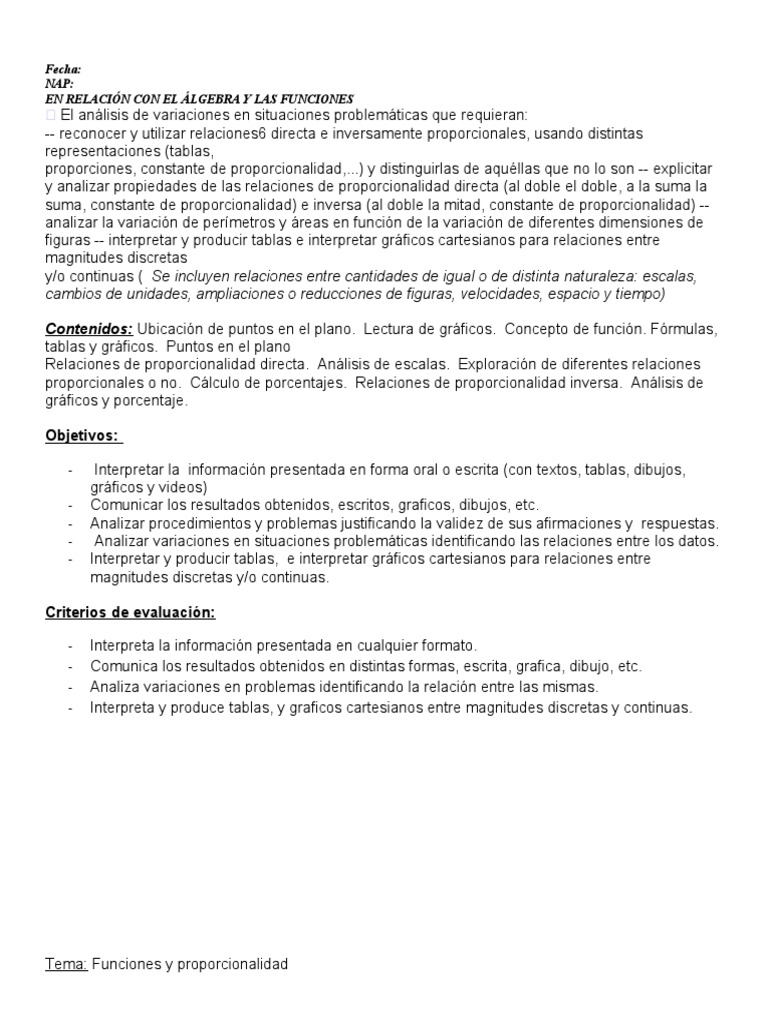 Fecha:
NAP:
EN RELACIÓN CON EL ÁLGEBRA Y LAS FUNCIONES
 El análisis de variaciones en situaciones problemáticas que requieran:
-- reconocer y utilizar relaciones6 directa e inversamente proporcionales, usando distintas representaciones (tablas, proporciones, constante de proporcionalidad,...) y distinguirlas de aquéllas que no lo son -- explicitar y analizar propiedades de las relaciones de proporcionalidad directa (al doble el doble, a la suma la suma, constante de proporcionalidad) e inversa (al doble la mitad, constante de proporcionalidad) -- analizar la variación de perímetros y áreas en función de la variación de diferentes dimensiones de figuras -- interpretar y producir tablas e interpretar gráficos cartesianos para relaciones entre magnitudes discretas y/o continuas ( Se incluyen relaciones entre cantidades de igual o de distinta naturaleza: escalas, cambios de unidades, ampliaciones o reducciones de figuras, velocidades, espacio y tiempo)

Contenidos: Ubicación de puntos en el plano. Lectura de gráficos. Concepto de función. Fórmulas, tablas y gráficos. Puntos en el plano
Relaciones de proporcionalidad directa. Análisis de escalas. Exploración de diferentes relaciones proporcionales o no. Cálculo de porcentajes. Relaciones de proporcionalidad inversa. Análisis de gráficos y porcentaje.

Objetivos:

- Interpretar la información presentada en forma oral o escrita (con textos, tablas, dibujos, gráficos y videos)
- Comunicar los resultados obtenidos, escritos, graficos, dibujos, etc.
- Analizar procedimientos y problemas justificando la validez de sus afirmaciones y respuestas.
- Analizar variaciones en situaciones problemáticas identificando las relaciones entre los datos.
- Interpretar y producir tablas, e interpretar gráficos cartesianos para relaciones entre magnitudes discretas y/o continuas.

Criterios de evaluación:

- Interpreta la información presentada en cualquier formato.
- Comunica los resultados obtenidos en distintas formas, escrita, grafica, dibujo, etc.
- Analiza variaciones en problemas identificando la relación entre las mismas.
- Interpreta y produce tablas, y graficos cartesianos entre magnitudes discretas y continuas.

Tema: Funciones y proporcionalidad